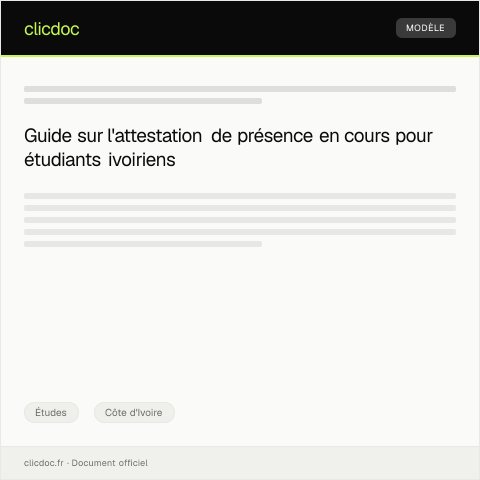 clicdoc

MODÈLE

Guide sur l'attestation de présence en cours pour étudiants ivoiriens

Études

Côte d'Ivoire

clicdoc.fr · Document officiel